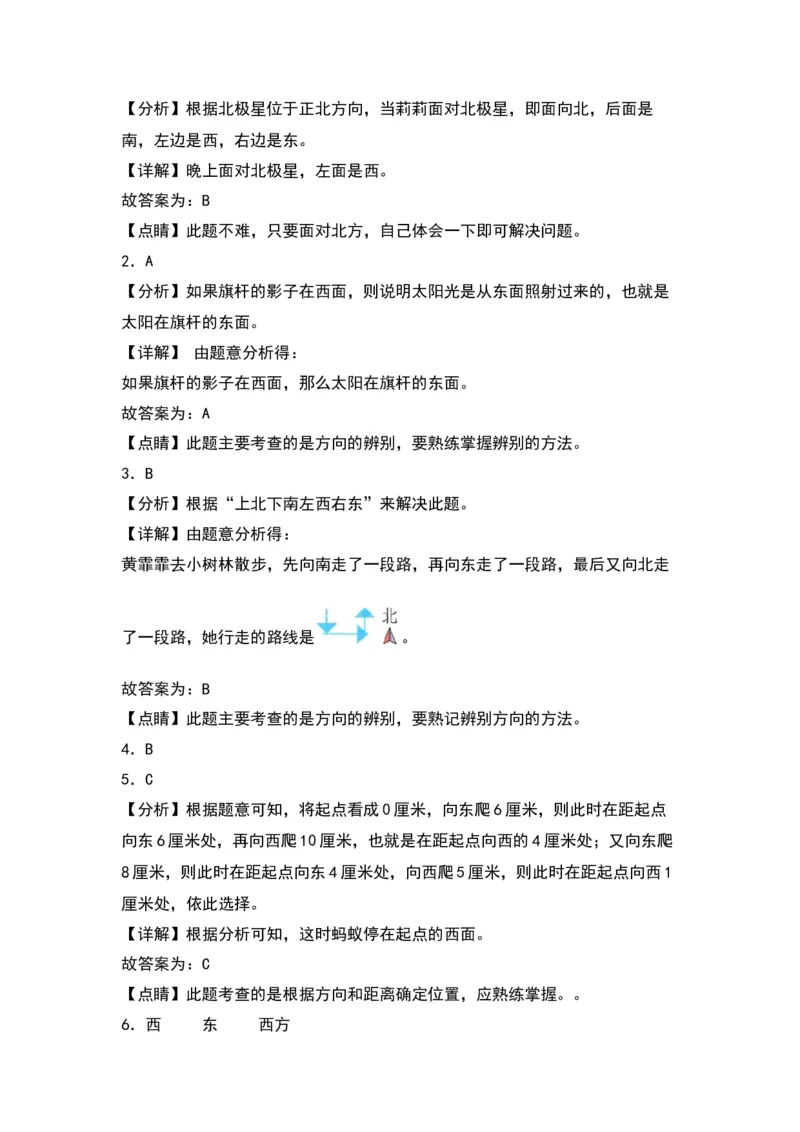 【分析】根据北极星位于正北方向，当莉莉面对北极星，即面向北，后面是南，左边是西，右边是东。

【详解】晚上面对北极星，左面是西。

故答案为：B

【点睛】此题不难，只要面对北方，自己体会一下即可解决问题。

2．A

【分析】如果旗杆的影子在西面，则说明太阳光是从东面照射过来的，也就是太阳在旗杆的东面。

【详解】 由题意分析得：

如果旗杆的影子在西面，那么太阳在旗杆的东面。

故答案为：A

【点睛】此题主要考查的是方向的辨别，要熟练掌握辨别的方法。

3．B

【分析】根据“上北下南左西右东”来解决此题。

【详解】由题意分析得：

黄霏霏去小树林散步，先向南走了一段路，再向东走了一段路，最后又向北走了一段路，她行走的路线是 北 。

故答案为：B

【点睛】此题主要考查的是方向的辨别，要熟记辨别方向的方法。

4．B

5．C

【分析】根据题意可知，将起点看成0厘米，向东爬6厘米，则此时在距起点向东6厘米处，再向西爬10厘米，也就是在距起点向西的4厘米处；又向东爬8厘米，则此时在距起点向东4厘米处，向西爬5厘米，则此时在距起点向西1厘米处，依此选择。

【详解】根据分析可知，这时蚂蚁停在起点的西面。

故答案为：C

【点睛】此题考查的是根据方向和距离确定位置，应熟练掌握。。

6．西　　东　　西方